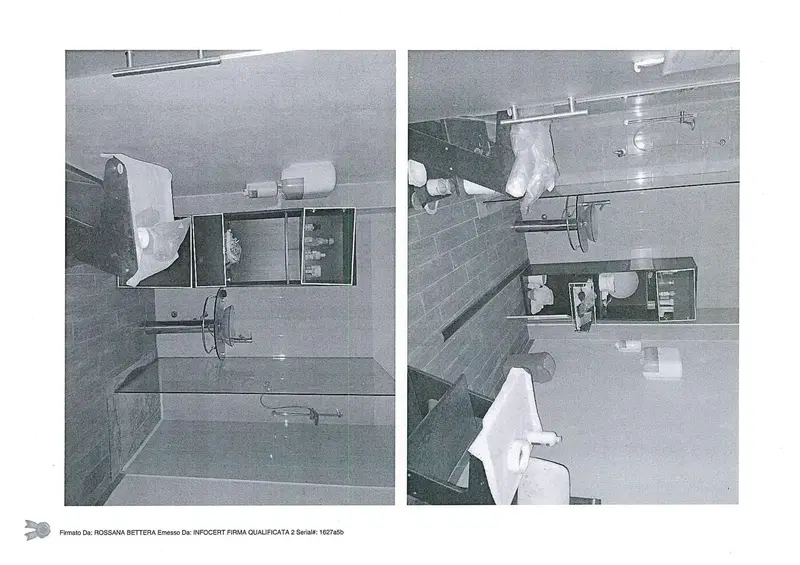 Firmato Da: ROSSANA BETTERA Emesso Da: INFOCERT FIRMA QUALIFICATA 2 Serial#: 1627a5b